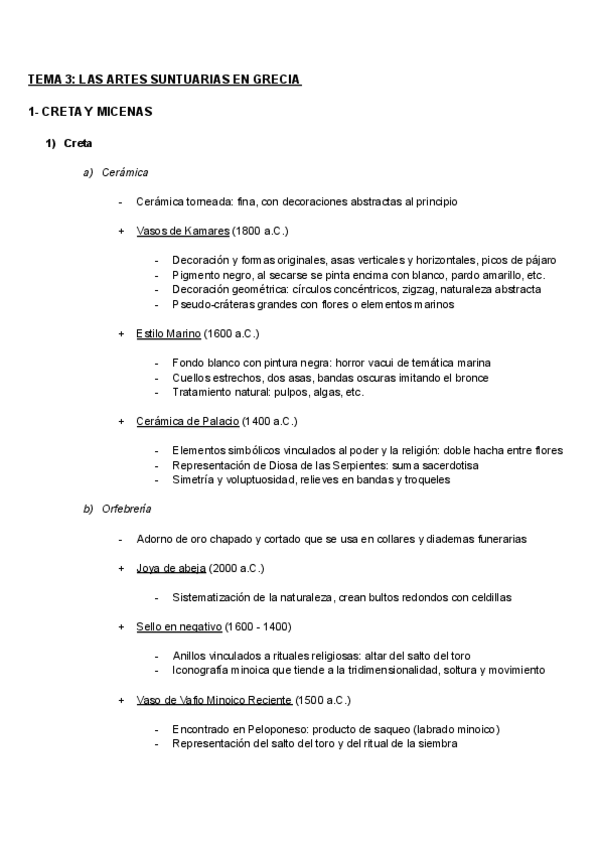 TEMA 3: LAS ARTES SUNTUARIAS EN GRECIA

1- CRETA Y MICENAS

1) Creta

a) Cerámica

- Cerámica torneada: fina, con decoraciones abstractas al principio

+ Vasos de Kamares (1800 a.C.)

- Decoración y formas originales, asas verticales y horizontales, picos de pájaro
- Pigmento negro, al secarse se pinta encima con blanco, pardo amarillo, etc.
- Decoración geométrica: círculos concéntricos, zigzag, naturaleza abstracta
- Pseudo-cráteras grandes con flores o elementos marinos

+ Estilo Marino (1600 a.C.)

- Fondo blanco con pintura negra: horror vacui de temática marina
- Cuellos estrechos, dos asas, bandas oscuras imitando el bronce
- Tratamiento natural: pulpos, algas, etc.

+ Cerámica de Palacio (1400 a.C.)

- Elementos simbólicos vinculados al poder y la religión: doble hacha entre flores
- Representación de Diosa de las Serpientes: suma sacerdotisa
- Simetría y voluptuosidad, relieves en bandas y troqueles

b) Orfebrería

- Adorno de oro chapado y cortado que se usa en collares y diademas funerarias

+ Joya de abeja (2000 a.C.)

- Sistematización de la naturaleza, crean bultos redondos con celdillas

+ Sello en negativo (1600 - 1400)

- Anillos vinculados a rituales religiosas: altar del salto del toro
- Iconografía minoica que tiende a la tridimensionalidad, soltura y movimiento

+ Vaso de Vafio Minoico Reciente (1500 a.C.)

- Encontrado en Peloponeso: producto de saqueo (labrado minoico)
- Representación del salto del toro y del ritual de la siembra